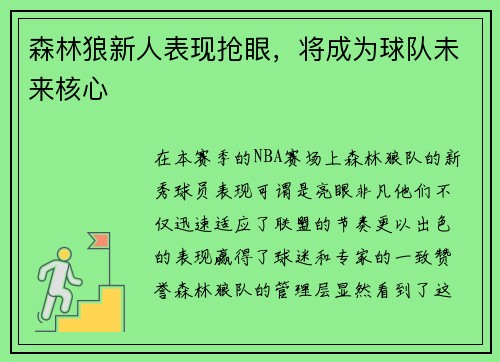 森林狼新人表现抢眼，将成为球队未来核心

在本赛季的NBA赛场上森林狼队的新秀球员表现可谓是亮眼非凡他们不仅迅速适应了联盟的节奏更以出色的表现赢得了球迷和专家的一致赞誉森林狼队的管理层显然看到了这